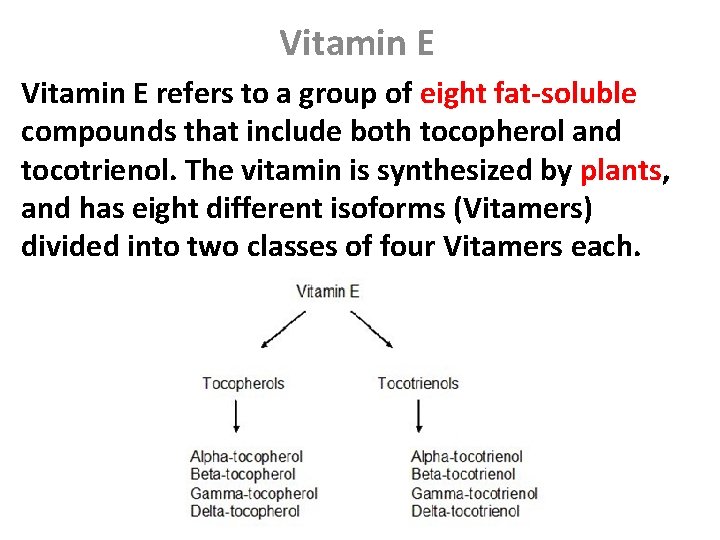 Vitamin E

Vitamin E refers to a group of eight fat-soluble compounds that include both tocopherol and tocotrienol. The vitamin is synthesized by plants, and has eight different isoforms (Vitamers) divided into two classes of four Vitamers each.

Vitamin E

Tocopherols

Alpha-tocopherol
Beta-tocopherol
Gamma-tocopherol
Delta-tocopherol

Tocotrienols

Alpha-tocotrienol
Beta-tocotrienol
Gamma-tocotrienol
Delta-tocotrienol